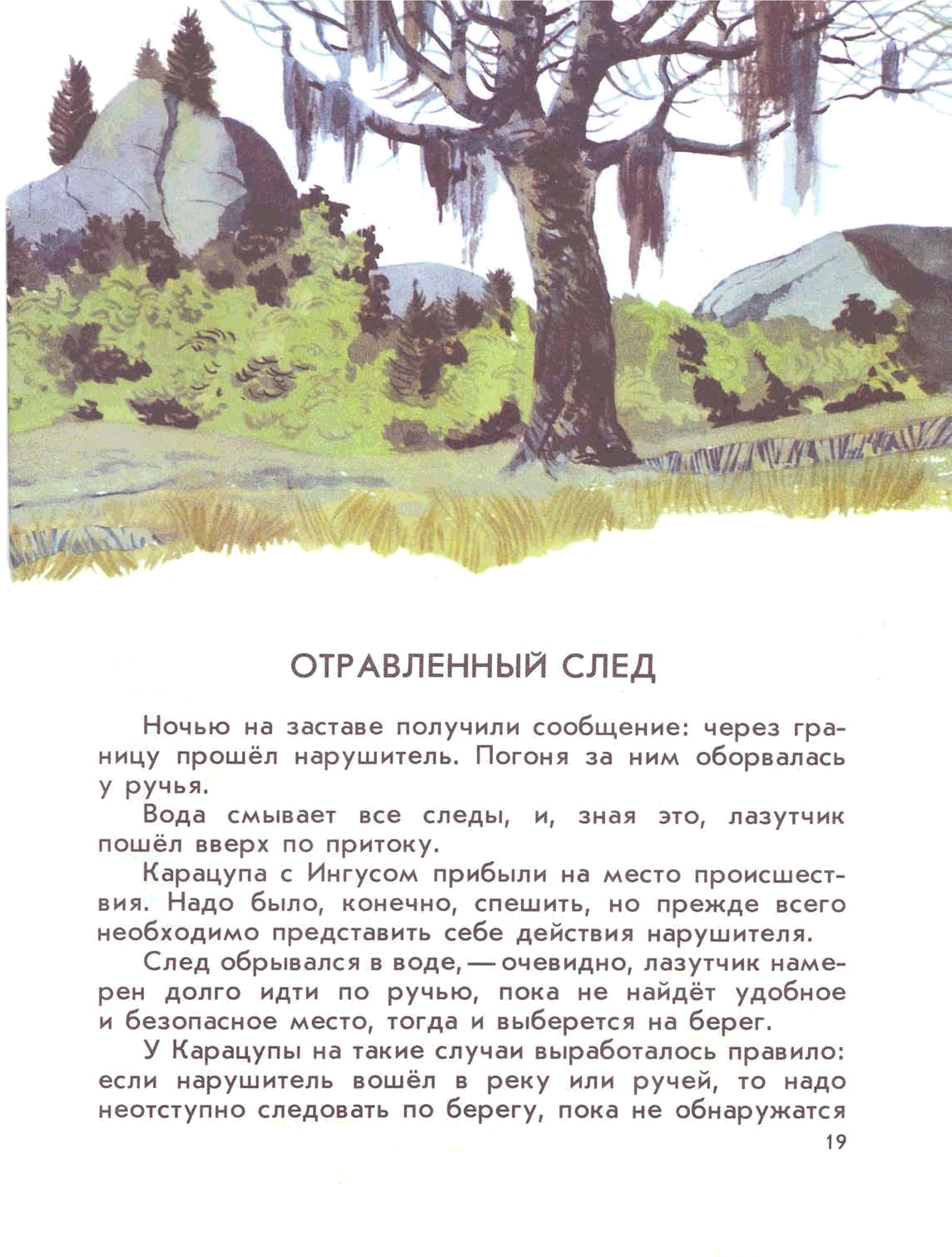 ОТРАВЛЕННЫЙ СЛЕД

Ночью на заставе получили сообщение: через границу прошёл нарушитель. Погоня за ним оборвалась у ручья.

Вода смывает все следы, и, зная это, лазутчик пошёл вверх по притоку.

Карацупа с Ингусом прибыли на место происшествия. Надо было, конечно, спешить, но прежде всего необходимо представить себе действия нарушителя.

След обрывался в воде, — очевидно, лазутчик намерен долго идти по ручью, пока не найдёт удобное и безопасное место, тогда и выберется на берег.

У Карацупы на такие случаи выработалось правило: если нарушитель вошёл в реку или ручей, то надо неотступно следовать по берегу, пока не обнаружатся

19